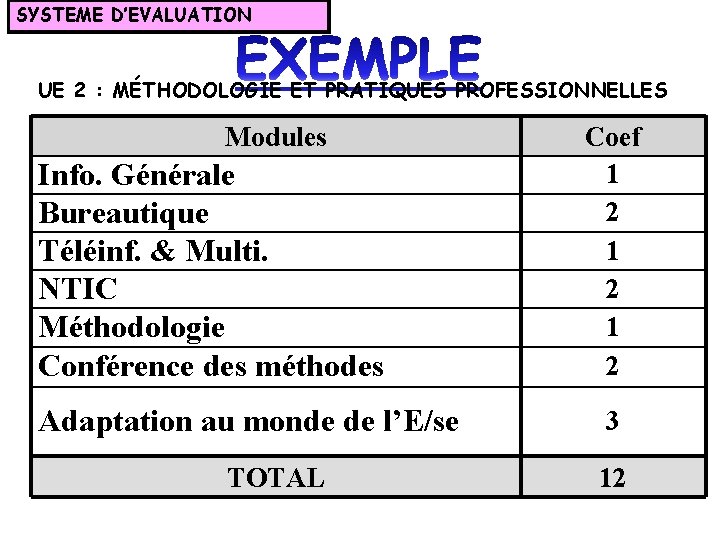 SYSTEME D'EVALUATION

EXEMPLE

UE 2 : MÉTHODOLOGIE ET PRATIQUES PROFESSIONNELLES

| Modules | Coef |
|---|---|
| Info. Générale | 1 |
| Bureautique | 2 |
| Téléinf. & Multi. | 1 |
| NTIC | 2 |
| Méthodologie | 1 |
| Conférence des méthodes | 2 |
| Adaptation au monde de l'E/se | 3 |
| TOTAL | 12 |